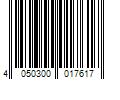 4 050300 017617